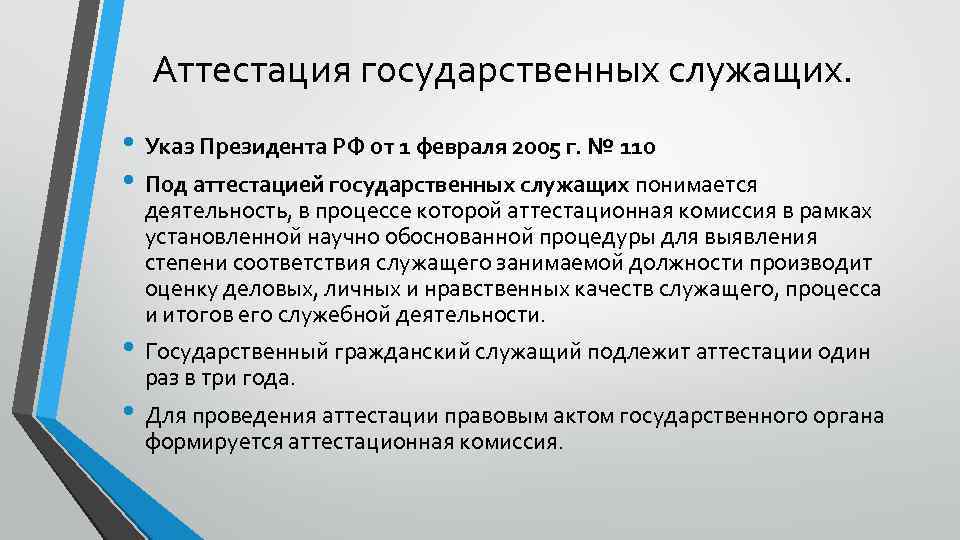 Аттестация государственных служащих.

• Указ Президента РФ от 1 февраля 2005 г. № 110

• Под аттестацией государственных служащих понимается деятельность, в процессе которой аттестационная комиссия в рамках установленной научно обоснованной процедуры для выявления степени соответствия служащего занимаемой должности производит оценку деловых, личных и нравственных качеств служащего, процесса и итогов его служебной деятельности.

• Государственный гражданский служащий подлежит аттестации один раз в три года.

• Для проведения аттестации правовым актом государственного органа формируется аттестационная комиссия.